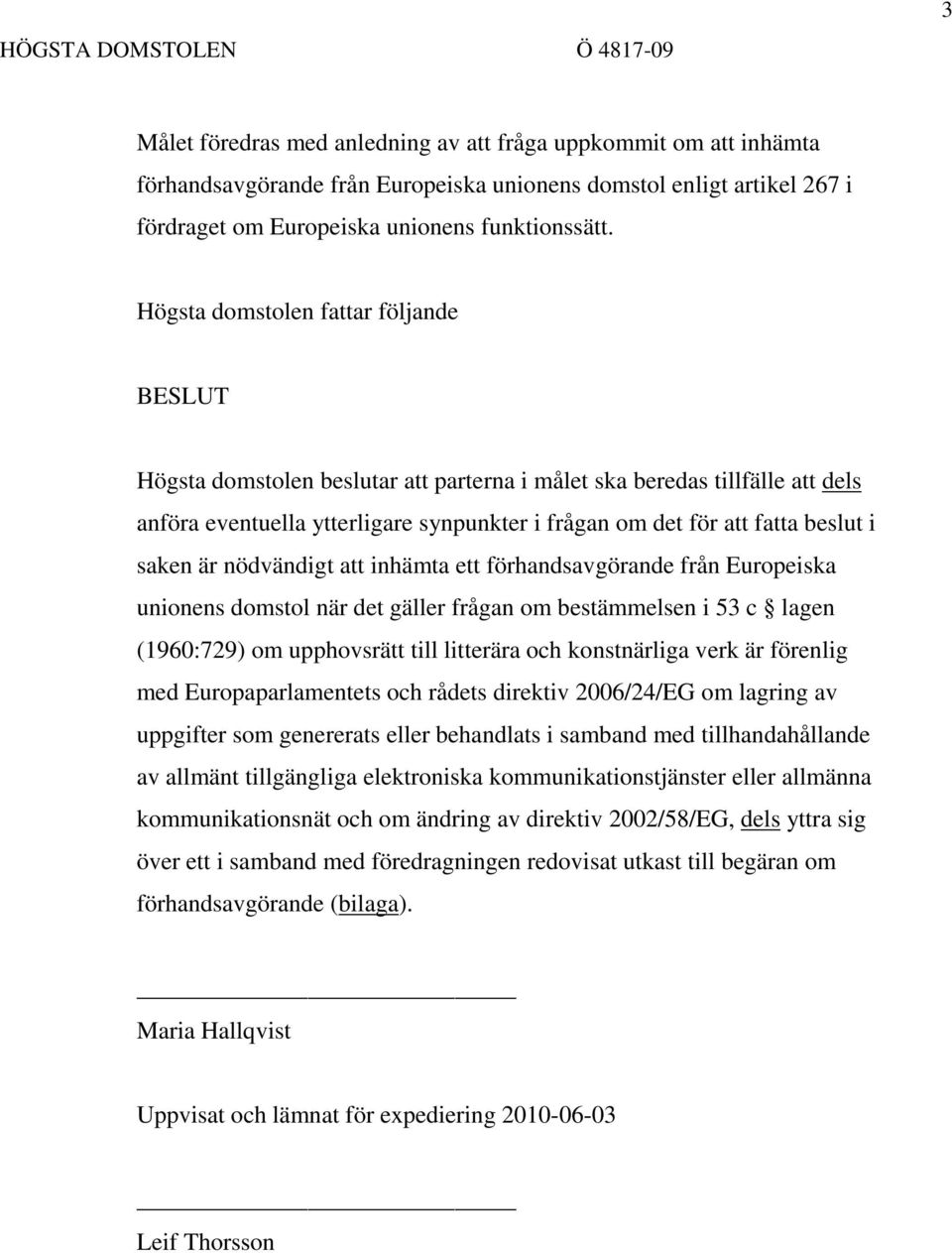 3

HÖGSTA DOMSTOLEN Ö 4817-09

Målet föredras med anledning av att fråga uppkommit om att inhämta förhandsavgörande från Europeiska unionens domstol enligt artikel 267 i fördraget om Europeiska unionens funktionssätt.

Högsta domstolen fattar följande

BESLUT

Högsta domstolen beslutar att parterna i målet ska beredas tillfälle att dels anföra eventuella ytterligare synpunkter i frågan om det för att fatta beslut i saken är nödvändigt att inhämta ett förhandsavgörande från Europeiska unionens domstol när det gäller frågan om bestämmelsen i 53 c § lagen (1960:729) om upphovsrätt till litterära och konstnärliga verk är förenlig med Europaparlamentets och rådets direktiv 2006/24/EG om lagring av uppgifter som genererats eller behandlats i samband med tillhandahållande av allmänt tillgängliga elektroniska kommunikationstjänster eller allmänna kommunikationsnät och om ändring av direktiv 2002/58/EG, dels yttra sig över ett i samband med föredragningen redovisat utkast till begäran om förhandsavgörande (bilaga).

Maria Hallqvist

Uppvisat och lämnat för expediering 2010-06-03

Leif Thorsson